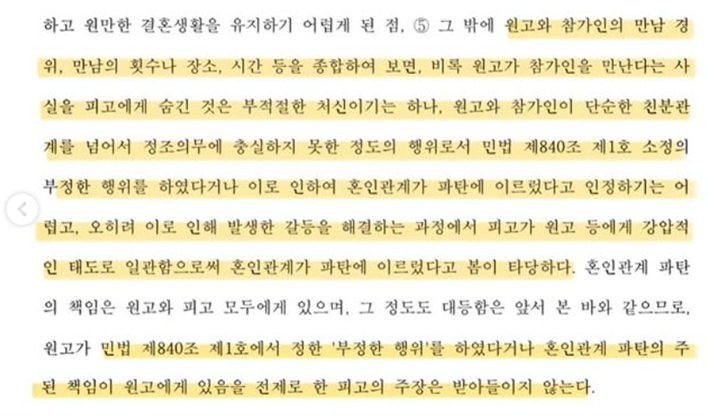 하고 원만한 결혼생활을 유지하기 어렵게 된 점, ⑤ 그 밖에 원고와 참가인의 만남 경위, 만남의 횟수나 장소, 시간 등을 종합하여 보면, 비록 원고가 참가인을 만난다는 사실을 피고에게 숨긴 것은 부적절한 처신이기는 하나, 원고와 참가인이 단순한 친분관계를 넘어서 정조의무에 충실하지 못한 정도의 행위로서 민법 제840조 제1호 소정의 부정한 행위를 하였다거나 이로 인하여 혼인관계가 파탄에 이르렀다고 인정하기는 어렵고, 오히려 이로 인해 발생한 갈등을 해결하는 과정에서 피고가 원고 등에게 강압적인 태도로 일관함으로써 혼인관계가 파탄에 이르렀다고 봄이 타당하다. 혼인관계 파탄의 책임은 원고와 피고 모두에게 있으며, 그 정도도 대등함은 앞서 본 바와 같으므로, 원고가 민법 제840조 제1호에서 정한 '부정한 행위'를 하였다거나 혼인관계 파탄의 주된 책임이 원고에게 있음을 전제로 한 피고의 주장은 받아들이지 않는다.